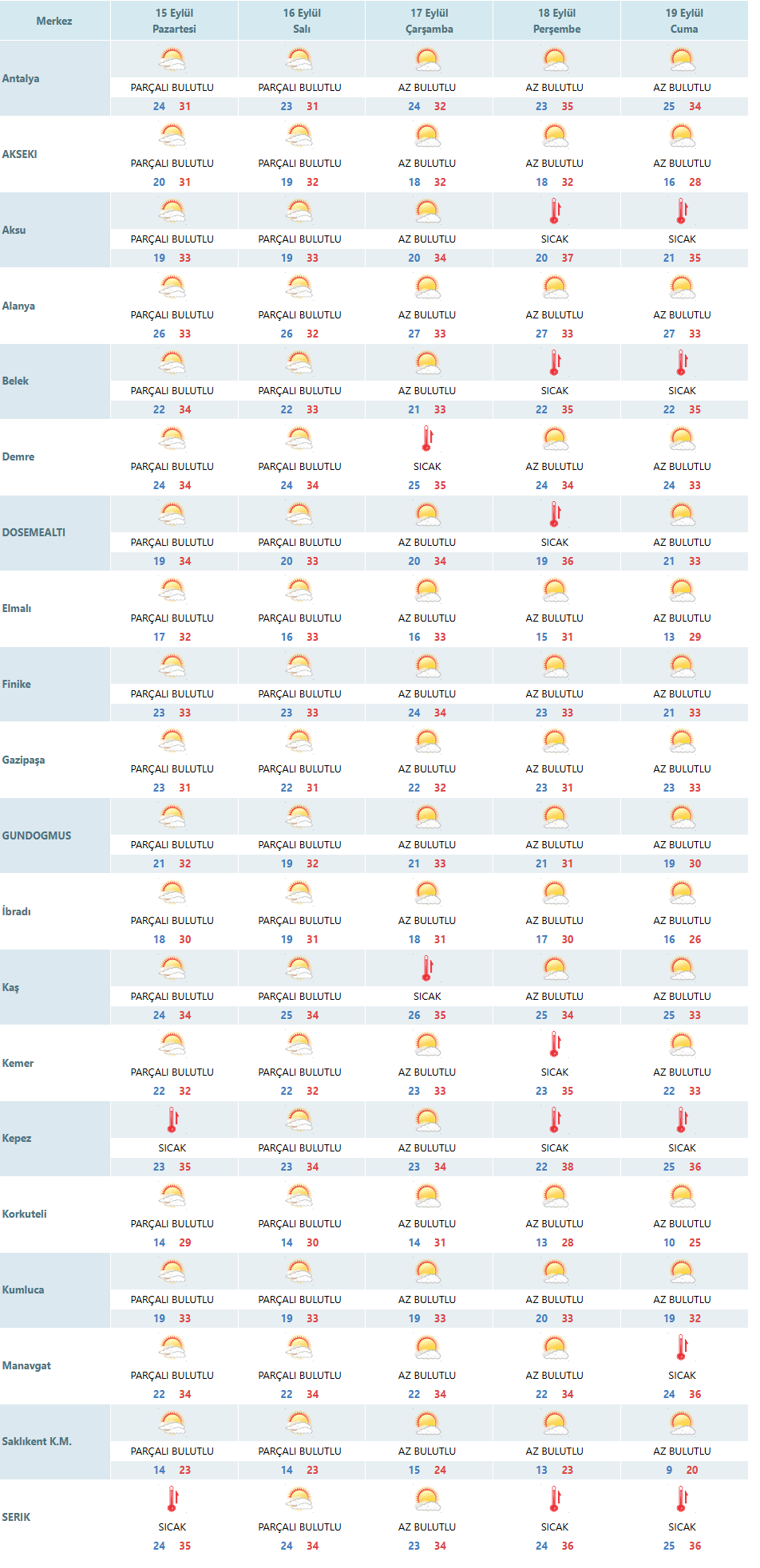 | Merkez | 15 Eylül Pazartesi | 16 Eylül Salı | 17 Eylül Çarşamba | 18 Eylül Perşembe | 19 Eylül Cuma |
|---|---|---|---|---|---|
| Antalya | PARÇALI BULUTLU 24 31 | PARÇALI BULUTLU 23 31 | AZ BULUTLU 24 32 | AZ BULUTLU 23 35 | AZ BULUTLU 25 34 |
| AKSEKI | PARÇALI BULUTLU 20 31 | PARÇALI BULUTLU 19 32 | AZ BULUTLU 18 32 | AZ BULUTLU 18 32 | AZ BULUTLU 16 28 |
| Aksu | PARÇALI BULUTLU 19 33 | PARÇALI BULUTLU 19 33 | AZ BULUTLU 20 34 | SICAK 20 37 | SICAK 21 35 |
| Alanya | PARÇALI BULUTLU 26 33 | PARÇALI BULUTLU 26 32 | AZ BULUTLU 27 33 | AZ BULUTLU 27 33 | AZ BULUTLU 27 33 |
| Belek | PARÇALI BULUTLU 22 34 | PARÇALI BULUTLU 22 33 | AZ BULUTLU 21 33 | SICAK 22 35 | SICAK 22 35 |
| Demre | PARÇALI BULUTLU 24 34 | PARÇALI BULUTLU 24 34 | SICAK 25 35 | AZ BULUTLU 24 34 | AZ BULUTLU 24 33 |
| DOSEMEALTI | PARÇALI BULUTLU 19 34 | PARÇALI BULUTLU 20 33 | AZ BULUTLU 20 34 | SICAK 19 36 | AZ BULUTLU 21 33 |
| Elmalı | PARÇALI BULUTLU 17 32 | PARÇALI BULUTLU 16 33 | AZ BULUTLU 16 33 | AZ BULUTLU 15 31 | AZ BULUTLU 13 29 |
| Finike | PARÇALI BULUTLU 23 33 | PARÇALI BULUTLU 23 33 | AZ BULUTLU 24 34 | AZ BULUTLU 23 33 | AZ BULUTLU 21 33 |
| Gazipaşa | PARÇALI BULUTLU 23 31 | PARÇALI BULUTLU 22 31 | AZ BULUTLU 22 32 | AZ BULUTLU 23 31 | AZ BULUTLU 23 33 |
| GUNDOGMUS | PARÇALI BULUTLU 21 32 | PARÇALI BULUTLU 19 32 | AZ BULUTLU 21 33 | AZ BULUTLU 21 31 | AZ BULUTLU 19 30 |
| İbradı | PARÇALI BULUTLU 18 30 | PARÇALI BULUTLU 19 31 | AZ BULUTLU 18 31 | AZ BULUTLU 17 30 | AZ BULUTLU 16 26 |
| Kaş | PARÇALI BULUTLU 24 34 | PARÇALI BULUTLU 25 34 | SICAK 26 35 | AZ BULUTLU 25 34 | AZ BULUTLU 25 33 |
| Kemer | PARÇALI BULUTLU 22 32 | PARÇALI BULUTLU 22 32 | AZ BULUTLU 23 33 | SICAK 23 35 | AZ BULUTLU 22 33 |
| Kepez | SICAK 23 35 | PARÇALI BULUTLU 23 34 | AZ BULUTLU 23 34 | SICAK 22 38 | SICAK 25 36 |
| Korkuteli | PARÇALI BULUTLU 14 29 | PARÇALI BULUTLU 14 30 | AZ BULUTLU 14 31 | AZ BULUTLU 13 28 | AZ BULUTLU 10 25 |
| Kumluca | PARÇALI BULUTLU 19 33 | PARÇALI BULUTLU 19 33 | AZ BULUTLU 19 33 | AZ BULUTLU 20 33 | AZ BULUTLU 19 32 |
| Manavgat | PARÇALI BULUTLU 22 34 | PARÇALI BULUTLU 22 34 | AZ BULUTLU 22 34 | AZ BULUTLU 22 34 | SICAK 24 36 |
| Saklıkent K.M. | PARÇALI BULUTLU 14 23 | PARÇALI BULUTLU 14 23 | AZ BULUTLU 15 24 | AZ BULUTLU 13 23 | AZ BULUTLU 9 20 |
| SERIK | SICAK 24 35 | PARÇALI BULUTLU 24 34 | AZ BULUTLU 23 34 | SICAK 24 36 | SICAK 25 36 |